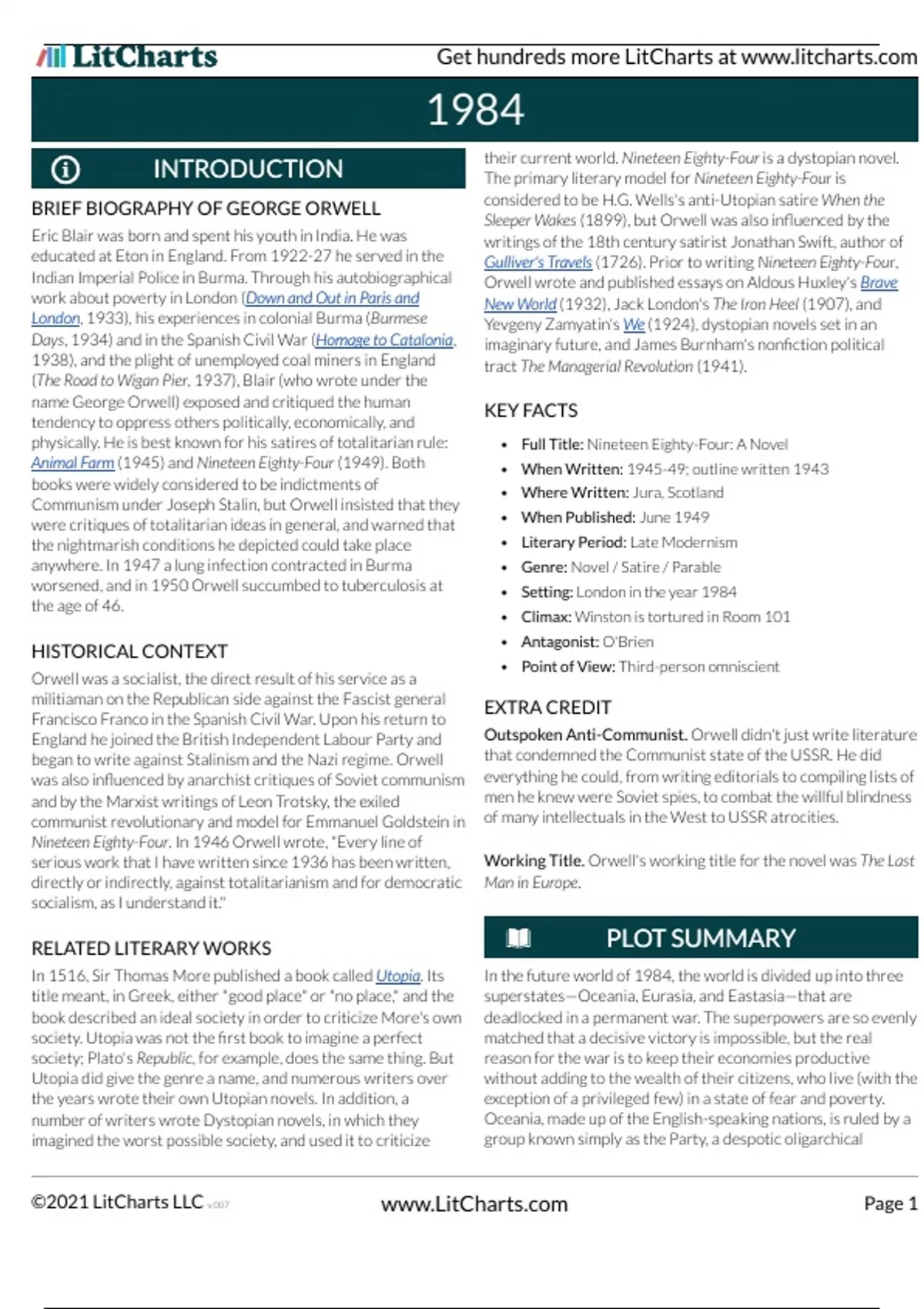 LitCharts Get hundreds more LitCharts at www.litcharts.com

1984

INTRODUCTION

BRIEF BIOGRAPHY OF GEORGE ORWELL

Eric Blair was born and spent his youth in India. He was educated at Eton in England. From 1922-27 he served in the Indian Imperial Police in Burma. Through his autobiographical work about poverty in London (Down and Out in Paris and London, 1933), his experiences in colonial Burma (Burmese Days, 1934) and in the Spanish Civil War (Homage to Catalonia, 1938), and the plight of unemployed coal miners in England (The Road to Wigan Pier, 1937), Blair (who wrote under the name George Orwell) exposed and critiqued the human tendency to oppress others politically, economically, and physically. He is best known for his satires of totalitarian rule: Animal Farm (1945) and Nineteen Eighty-Four (1949). Both books were widely considered to be indictments of Communism under Joseph Stalin, but Orwell insisted that they were critiques of totalitarian ideas in general, and warned that the nightmarish conditions he depicted could take place anywhere. In 1947 a lung infection contracted in Burma worsened, and in 1950 Orwell succumbed to tuberculosis at the age of 46.

HISTORICAL CONTEXT

Orwell was a socialist, the direct result of his service as a militiaman on the Republican side against the Fascist general Francisco Franco in the Spanish Civil War. Upon his return to England he joined the British Independent Labour Party and began to write against Stalinism and the Nazi regime. Orwell was also influenced by anarchist critiques of Soviet communism and by the Marxist writings of Leon Trotsky, the exiled communist revolutionary and model for Emmanuel Goldstein in Nineteen Eighty-Four. In 1946 Orwell wrote, "Every line of serious work that I have written since 1936 has been written, directly or indirectly, against totalitarianism and for democratic socialism, as I understand it."

RELATED LITERARY WORKS

In 1516, Sir Thomas More published a book called Utopia. Its title meant, in Greek, either "good place" or "no place," and the book described an ideal society in order to criticize More's own society. Utopia was not the first book to imagine a perfect society; Plato's Republic, for example, does the same thing. But Utopia did give the genre a name, and numerous writers over the years wrote their own Utopian novels. In addition, a number of writers wrote Dystopian novels, in which they imagined the worst possible society, and used it to criticize their current world. Nineteen Eighty-Four is a dystopian novel. The primary literary model for Nineteen Eighty-Four is considered to be H.G. Wells's anti-Utopian satire When the Sleeper Wakes (1899), but Orwell was also influenced by the writings of the 18th century satirist Jonathan Swift, author of Gulliver's Travels (1726). Prior to writing Nineteen Eighty-Four, Orwell wrote and published essays on Aldous Huxley's Brave New World (1932), Jack London's The Iron Heel (1907), and Yevgeny Zamyatin's We (1924), dystopian novels set in an imaginary future, and James Burnham's nonfiction political tract The Managerial Revolution (1941).

KEY FACTS

• Full Title: Nineteen Eighty-Four: A Novel
• When Written: 1945-49; outline written 1943
• Where Written: Jura, Scotland
• When Published: June 1949
• Literary Period: Late Modernism
• Genre: Novel / Satire / Parable
• Setting: London in the year 1984
• Climax: Winston is tortured in Room 101
• Antagonist: O'Brien
• Point of View: Third-person omniscient

EXTRA CREDIT

Outspoken Anti-Communist. Orwell didn't just write literature that condemned the Communist state of the USSR. He did everything he could, from writing editorials to compiling lists of men he knew were Soviet spies, to combat the willful blindness of many intellectuals in the West to USSR atrocities.

Working Title. Orwell's working title for the novel was The Last Man in Europe.

PLOT SUMMARY

In the future world of 1984, the world is divided up into three superstates—Oceania, Eurasia, and Eastasia—that are deadlocked in a permanent war. The superpowers are so evenly matched that a decisive victory is impossible, but the real reason for the war is to keep their economies productive without adding to the wealth of their citizens, who live (with the exception of a privileged few) in a state of fear and poverty. Oceania, made up of the English-speaking nations, is ruled by a group known simply as the Party, a despotic oligarchical

©2021 LitCharts LLC v.007 www.LitCharts.com Page 1